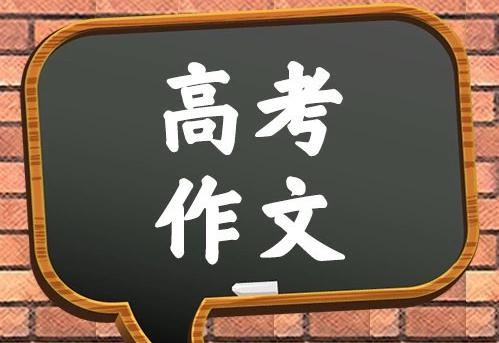 高考
作文